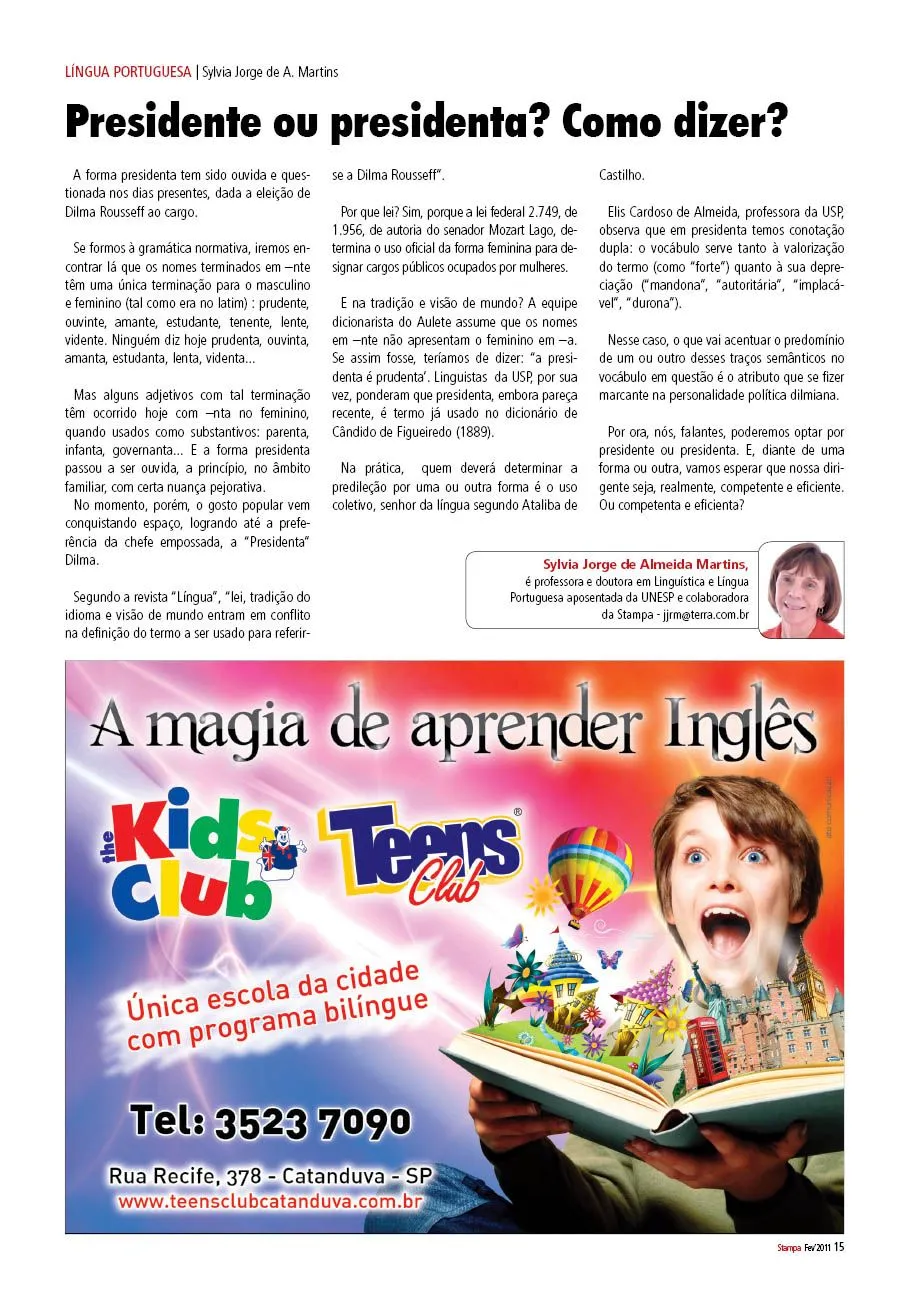 LÍNGUA PORTUGUESA | Sylvia Jorge de A. Martins

Presidente ou presidenta? Como dizer?

A forma presidenta tem sido ouvida e questionada nos dias presentes, dada a eleição de Dilma Rousseff ao cargo.

Se formos à gramática normativa, iremos encontrar lá que os nomes terminados em –nte têm uma única terminação para o masculino e feminino (tal como era no latim) : prudente, ouvinte, amante, estudante, tenente, lente, vidente. Ninguém diz hoje prudenta, ouvinta, amanta, estudanta, lenta, videnta...

Mas alguns adjetivos com tal terminação têm ocorrido hoje com –nta no feminino, quando usados como substantivos: parenta, infanta, governanta... E a forma presidenta passou a ser ouvida, a princípio, no âmbito familiar, com certa nuança pejorativa.
No momento, porém, o gosto popular vem conquistando espaço, logrando até a preferência da chefe empossada, a "Presidenta" Dilma.

Segundo a revista "Língua", "lei, tradição do idioma e visão de mundo entram em conflito na definição do termo a ser usado para referir-se a Dilma Rousseff".

Por que lei? Sim, porque a lei federal 2.749, de 1.956, de autoria do senador Mozart Lago, determina o uso oficial da forma feminina para designar cargos públicos ocupados por mulheres.

E na tradição e visão de mundo? A equipe dicionarista do Aulete assume que os nomes em –nte não apresentam o feminino em –a. Se assim fosse, teríamos de dizer: "a presidenta é prudenta'. Linguistas da USP, por sua vez, ponderam que presidenta, embora pareça recente, é termo já usado no dicionário de Cândido de Figueiredo (1889).

Na prática, quem deverá determinar a predileção por uma ou outra forma é o uso coletivo, senhor da língua segundo Ataliba de Castilho.

Elis Cardoso de Almeida, professora da USP, observa que em presidenta temos conotação dupla: o vocábulo serve tanto à valorização do termo (como "forte") quanto à sua depreciação ("mandona", "autoritária", "implacável", "durona").

Nesse caso, o que vai acentuar o predomínio de um ou outro desses traços semânticos no vocábulo em questão é o atributo que se fizer marcante na personalidade política dilmiana.

Por ora, nós, falantes, poderemos optar por presidente ou presidenta. E, diante de uma forma ou outra, vamos esperar que nossa dirigente seja, realmente, competente e eficiente. Ou competenta e eficienta?

Sylvia Jorge de Almeida Martins,
é professora e doutora em Linguística e Língua Portuguesa aposentada da UNESP e colaboradora da Stampa - jjrm@terra.com.br

A magia de aprender Inglês
the Kids Club
Teens Club
Única escola da cidade com programa bilíngue
Tel: 3523 7090
Rua Recife, 378 - Catanduva - SP
www.teensclubcatanduva.com.br

Stampa Fev/2011 15